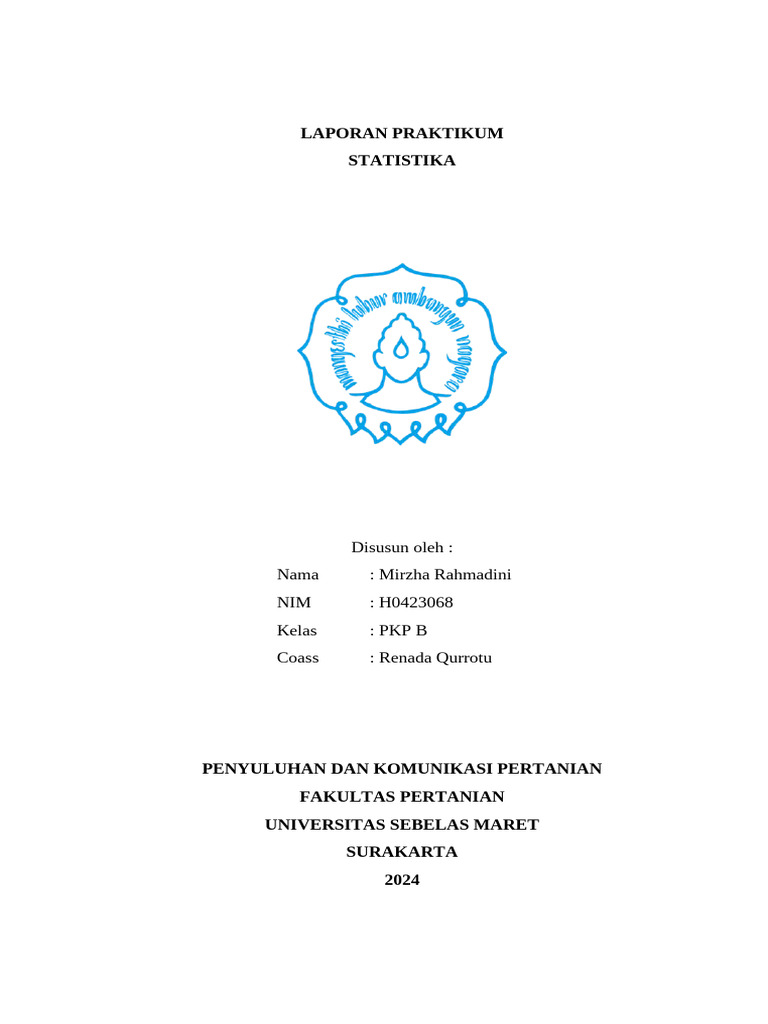 LAPORAN PRAKTIKUM
STATISTIKA

mangesthi luhur ambangun nagara

Disusun oleh :

Nama : Mirzha Rahmadini
NIM : H0423068
Kelas : PKP B
Coass : Renada Qurrotu

PENYULUHAN DAN KOMUNIKASI PERTANIAN
FAKULTAS PERTANIAN
UNIVERSITAS SEBELAS MARET
SURAKARTA
2024